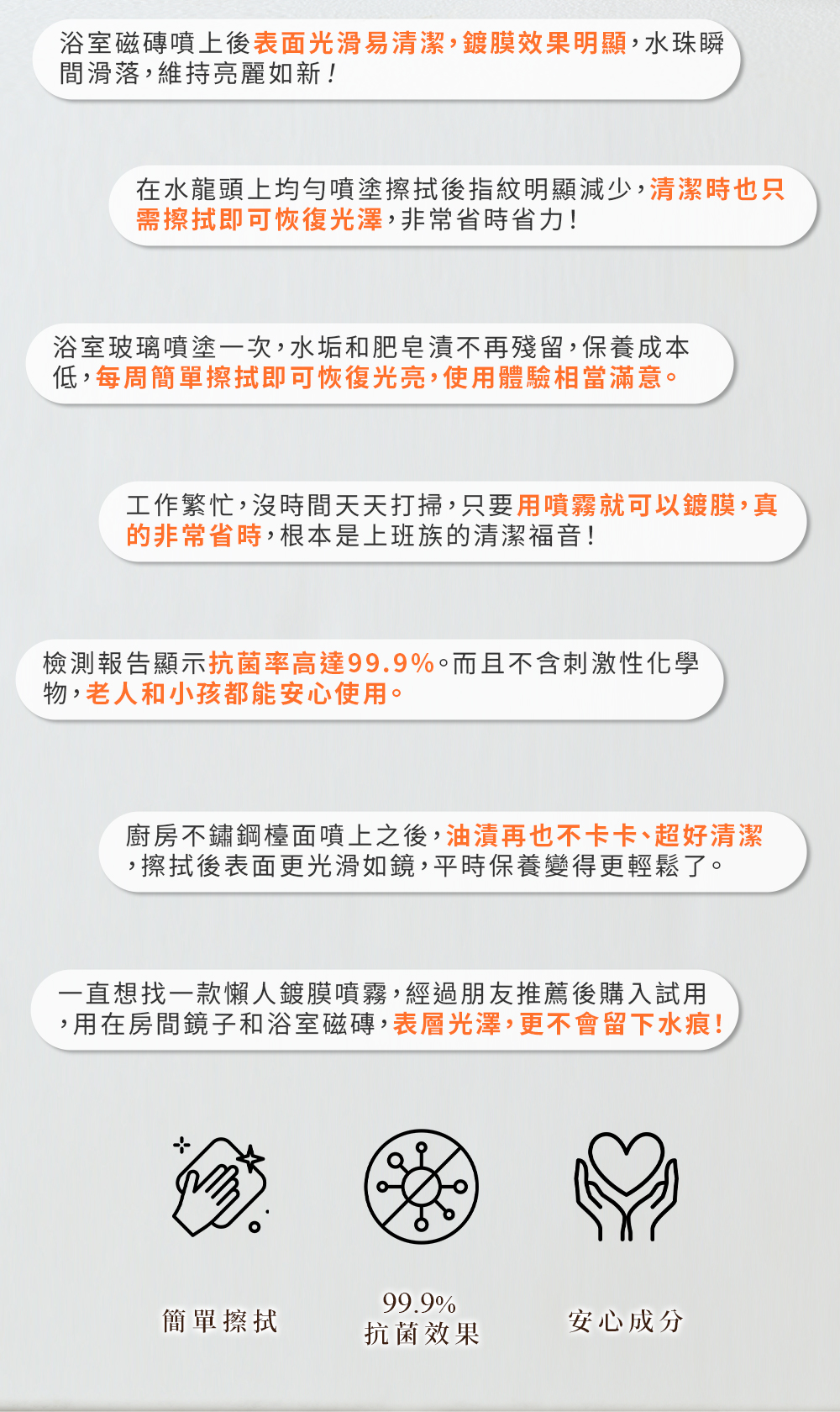 浴室磁磚噴上後表面光滑易清潔，鍍膜效果明顯，水珠瞬間滑落，維持亮麗如新！

在水龍頭上均勻噴塗擦拭後指紋明顯減少，清潔時也只需擦拭即可恢復光澤，非常省時省力！

浴室玻璃噴塗一次，水垢和肥皂漬不再殘留，保養成本低，每周簡單擦拭即可恢復光亮，使用體驗相當滿意。

工作繁忙，沒時間天天打掃，只要用噴霧就可以鍍膜，真的非常省時，根本是上班族的清潔福音！

檢測報告顯示抗菌率高達99.9%。而且不含刺激性化學物，老人和小孩都能安心使用。

廚房不鏽鋼檯面噴上之後，油漬再也不卡卡、超好清潔，擦拭後表面更光滑如鏡，平時保養變得更輕鬆了。

一直想找一款懶人鍍膜噴霧，經過朋友推薦後購入試用，用在房間鏡子和浴室磁磚，表層光澤，更不會留下水痕！

簡單擦拭

99.9%
抗菌效果

安心成分